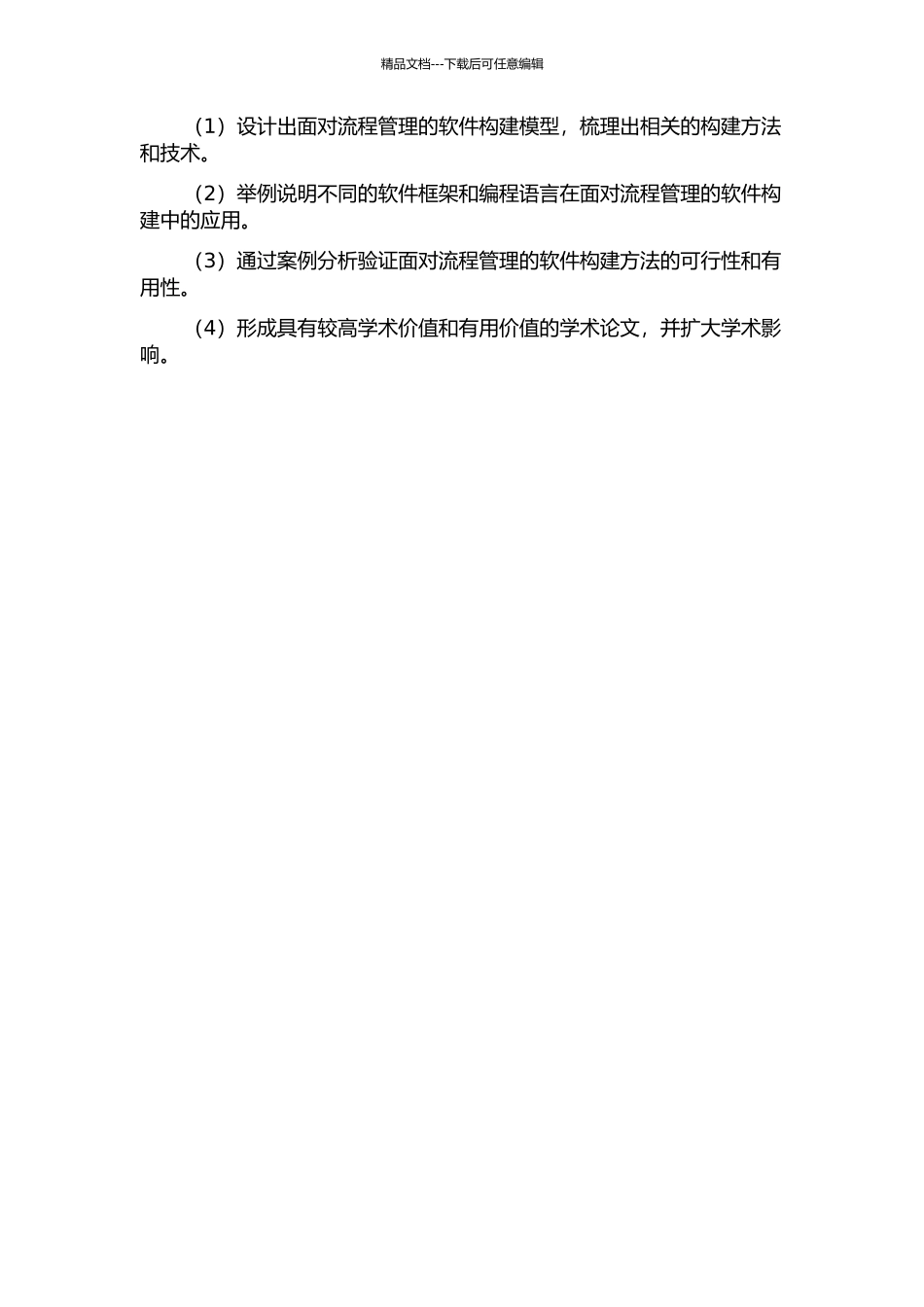 精品文档---下载后可任意编辑

（1）设计出面对流程管理的软件构建模型，梳理出相关的构建方法和技术。

（2）举例说明不同的软件框架和编程语言在面对流程管理的软件构建中的应用。

（3）通过案例分析验证面对流程管理的软件构建方法的可行性和有用性。

（4）形成具有较高学术价值和有用价值的学术论文，并扩大学术影响。